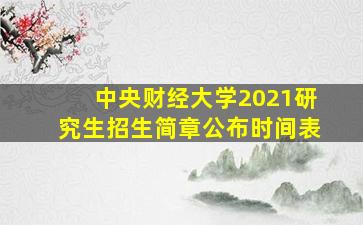 中央财经大学2021研究生招生简章公布时间表